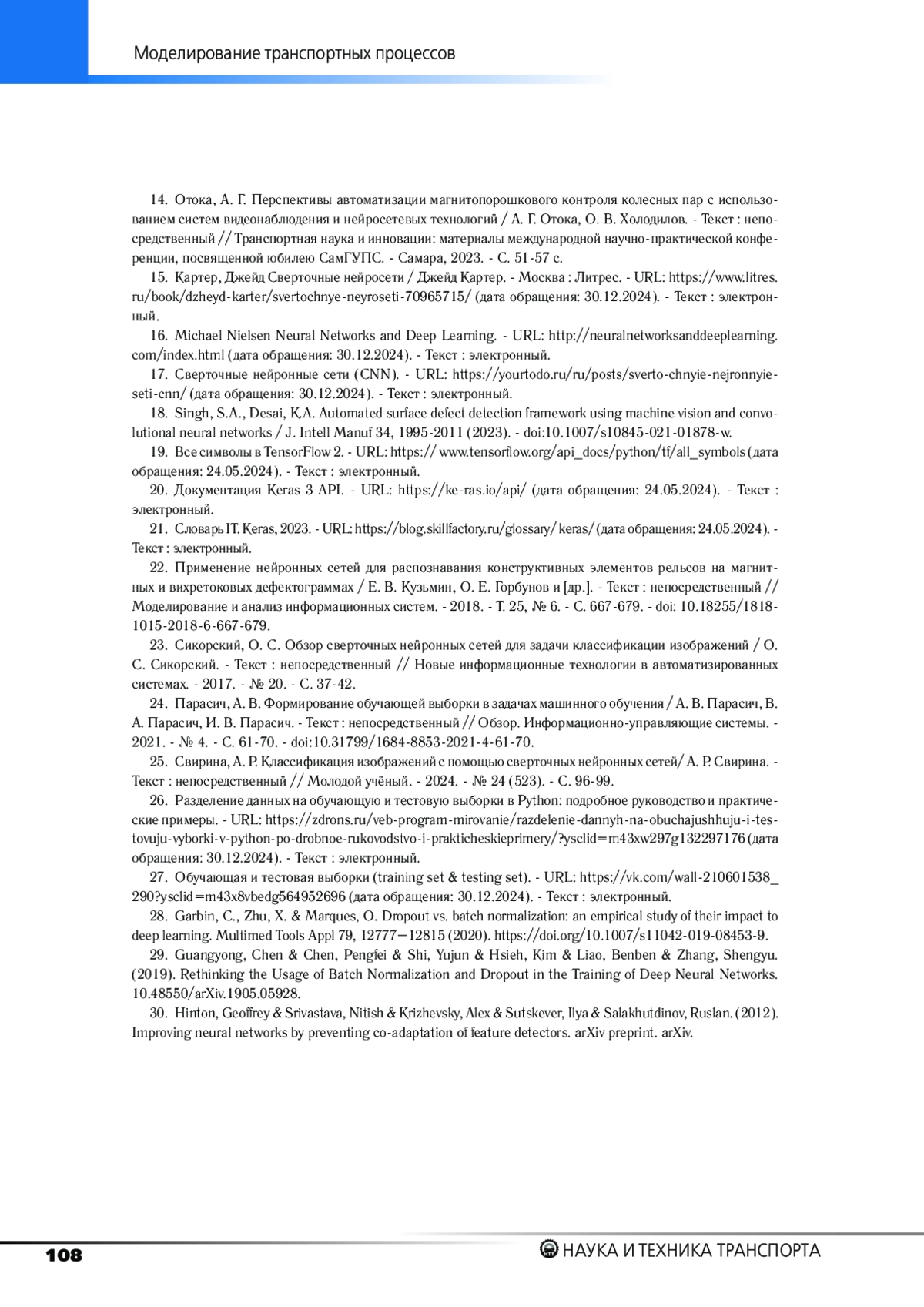 Моделирование транспортных процессов

14. Отока, А. Г. Перспективы автоматизации магнитопорошкового контроля колесных пар с использованием систем видеонаблюдения и нейросетевых технологий / А. Г. Отока, О. В. Холодилов. - Текст : непосредственный // Транспортная наука и инновации: материалы международной научно-практической конференции, посвященной юбилею СамГУПС. - Самара, 2023. - С. 51-57 с.

15. Картер, Джейд Сверточные нейросети / Джейд Картер. - Москва : Литрес. - URL: https://www.litres.ru/book/dzheyd-karter/svertochnye-neyroseti-70965715/ (дата обращения: 30.12.2024). - Текст : электронный.

16. Michael Nielsen Neural Networks and Deep Learning. - URL: http://neuralnetworksanddeeplearning.com/index.html (дата обращения: 30.12.2024). - Текст : электронный.

17. Сверточные нейронные сети (CNN). - URL: https://yourtodo.ru/ru/posts/sverto-chnyie-nejronnyie-seti-cnn/ (дата обращения: 30.12.2024). - Текст : электронный.

18. Singh, S.A., Desai, K.A. Automated surface defect detection framework using machine vision and convolutional neural networks / J. Intell Manuf 34, 1995-2011 (2023). - doi:10.1007/s10845-021-01878-w.

19. Все символы в TensorFlow 2. - URL: https:// www.tensorflow.org/api_docs/python/tf/all_symbols (дата обращения: 24.05.2024). - Текст : электронный.

20. Документация Keras 3 API. - URL: https://ke-ras.io/api/ (дата обращения: 24.05.2024). - Текст : электронный.

21. Словарь IT. Keras, 2023. - URL: https://blog.skillfactory.ru/glossary/ keras/ (дата обращения: 24.05.2024). - Текст : электронный.

22. Применение нейронных сетей для распознавания конструктивных элементов рельсов на магнитных и вихретоковых дефектограммах / Е. В. Кузьмин, О. Е. Горбунов и [др.]. - Текст : непосредственный // Моделирование и анализ информационных систем. - 2018. - Т. 25, № 6. - С. 667-679. - doi: 10.18255/1818-1015-2018-6-667-679.

23. Сикорский, О. С. Обзор сверточных нейронных сетей для задачи классификации изображений / О. С. Сикорский. - Текст : непосредственный // Новые информационные технологии в автоматизированных системах. - 2017. - № 20. - С. 37-42.

24. Парасич, А. В. Формирование обучающей выборки в задачах машинного обучения / А. В. Парасич, В. А. Парасич, И. В. Парасич. - Текст : непосредственный // Обзор. Информационно-управляющие системы. - 2021. - № 4. - С. 61-70. - doi:10.31799/1684-8853-2021-4-61-70.

25. Свирина, А. Р. Классификация изображений с помощью сверточных нейронных сетей/ А. Р. Свирина. - Текст : непосредственный // Молодой учёный. - 2024. - № 24 (523). - С. 96-99.

26. Разделение данных на обучающую и тестовую выборки в Python: подробное руководство и практические примеры. - URL: https://zdrons.ru/veb-program-mirovanie/razdelenie-dannyh-na-obuchajushhuju-i-testovuju-vyborki-v-python-po-drobnoe-rukovodstvo-i-prakticheskieprimery/?ysclid=m43xw297g132297176 (дата обращения: 30.12.2024). - Текст : электронный.

27. Обучающая и тестовая выборки (training set & testing set). - URL: https://vk.com/wall-210601538_290?ysclid=m43x8vbedg564952696 (дата обращения: 30.12.2024). - Текст : электронный.

28. Garbin, C., Zhu, X. & Marques, O. Dropout vs. batch normalization: an empirical study of their impact to deep learning. Multimed Tools Appl 79, 12777–12815 (2020). https://doi.org/10.1007/s11042-019-08453-9.

29. Guangyong, Chen & Chen, Pengfei & Shi, Yujun & Hsieh, Kim & Liao, Benben & Zhang, Shengyu. (2019). Rethinking the Usage of Batch Normalization and Dropout in the Training of Deep Neural Networks. 10.48550/arXiv.1905.05928.

30. Hinton, Geoffrey & Srivastava, Nitish & Krizhevsky, Alex & Sutskever, Ilya & Salakhutdinov, Ruslan. (2012). Improving neural networks by preventing co-adaptation of feature detectors. arXiv preprint. arXiv.

108

НАУКА И ТЕХНИКА ТРАНСПОРТА